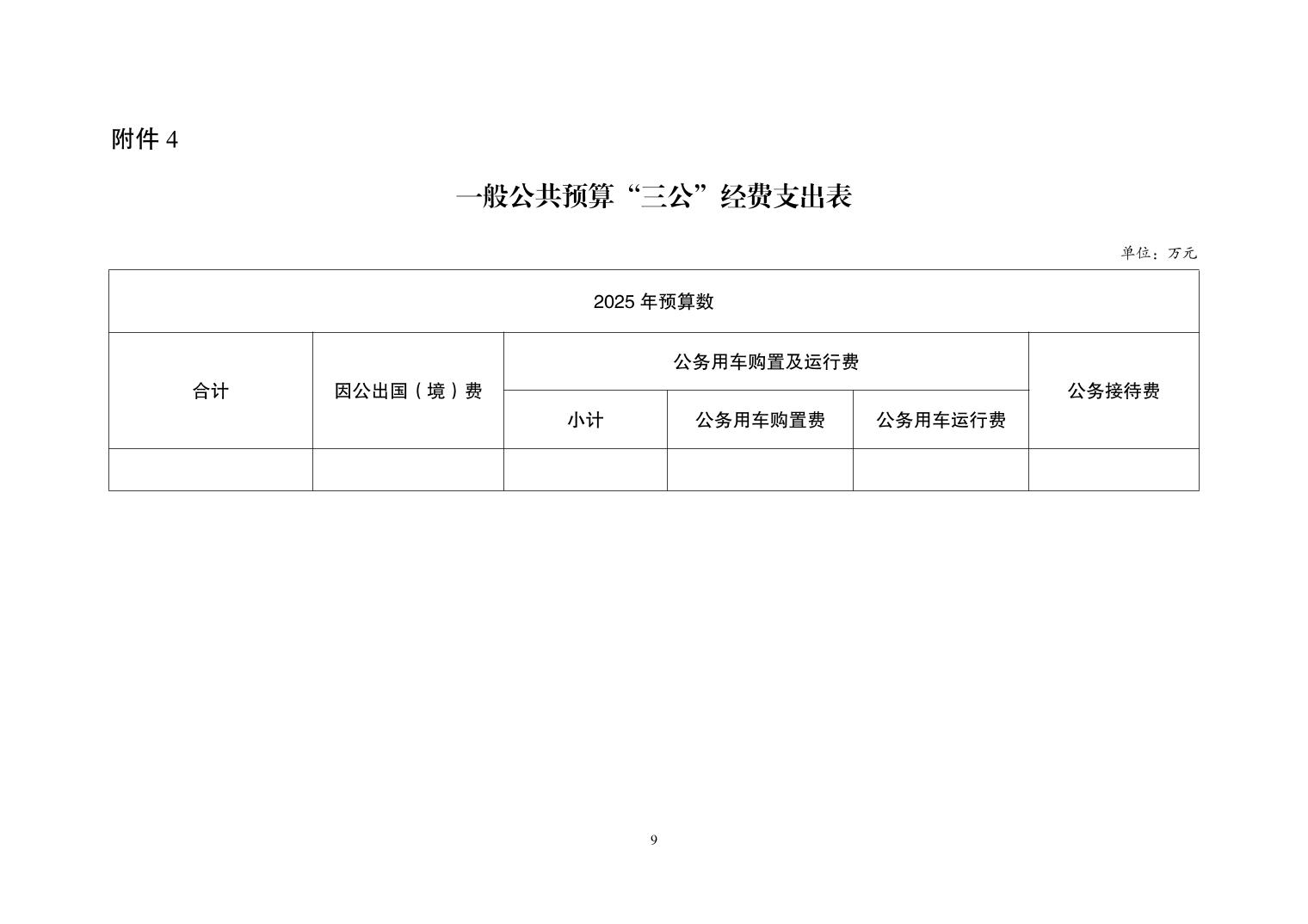 附件 4

一般公共预算“三公”经费支出表

单位：万元

| 2025 年预算数 | | | | | |
|---|---|---|---|---|---|
| 合计 | 因公出国（境）费 | 公务用车购置及运行费 | | | 公务接待费 |
| | | 小计 | 公务用车购置费 | 公务用车运行费 | |
| | | | | | |

9